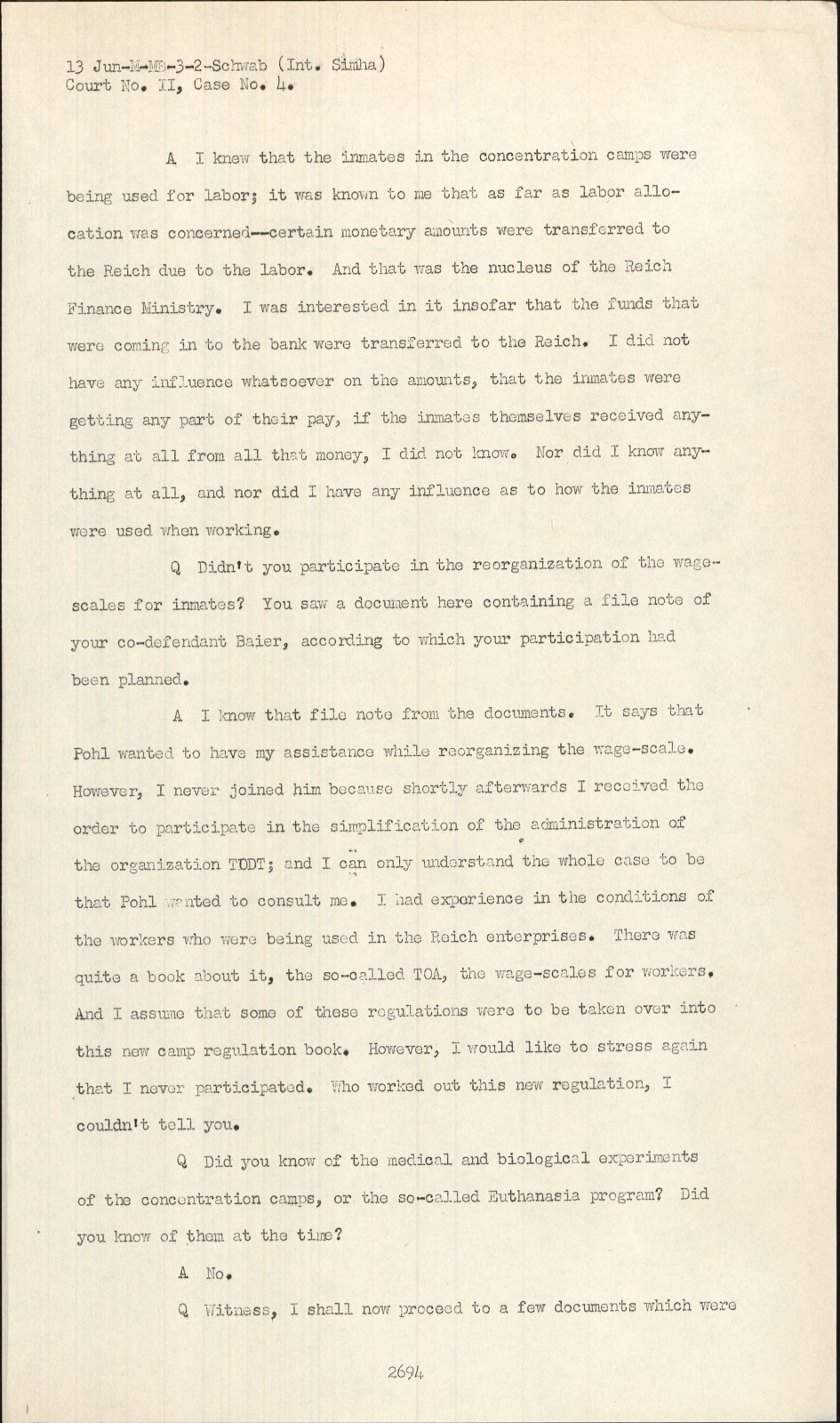 13 Jun-M-MB-3-2-Schwab (Int. Simha)
Court No. II, Case No. 4.

A I knew that the inmates in the concentration camps were being used for labor; it was known to me that as far as labor allocation was concerned--certain monetary amounts were transferred to the Reich due to the labor. And that was the nucleus of the Reich Finance Ministry. I was interested in it insofar that the funds that were coming in to the bank were transferred to the Reich. I did not have any influence whatsoever on the amounts, that the inmates were getting any part of their pay, if the inmates themselves received anything at all from all that money, I did not know. Nor did I know anything at all, and nor did I have any influence as to how the inmates were used when working.

Q Didn't you participate in the reorganization of the wage-scales for inmates? You saw a document here containing a file note of your co-defendant Baier, according to which your participation had been planned.

A I know that file note from the documents. It says that Pohl wanted to have my assistance while reorganizing the wage-scale. However, I never joined him because shortly afterwards I received the order to participate in the simplification of the administration of the organization TODT; and I can only understand the whole case to be that Pohl wanted to consult me. I had experience in the conditions of the workers who were being used in the Reich enterprises. There was quite a book about it, the so-called TOA, the wage-scales for workers. And I assume that some of these regulations were to be taken over into this new camp regulation book. However, I would like to stress again that I never participated. Who worked out this new regulation, I couldn't tell you.

Q Did you know of the medical and biological experiments of the concentration camps, or the so-called Euthanasia program? Did you know of them at the time?

A No.

Q Witness, I shall now proceed to a few documents which were

2694